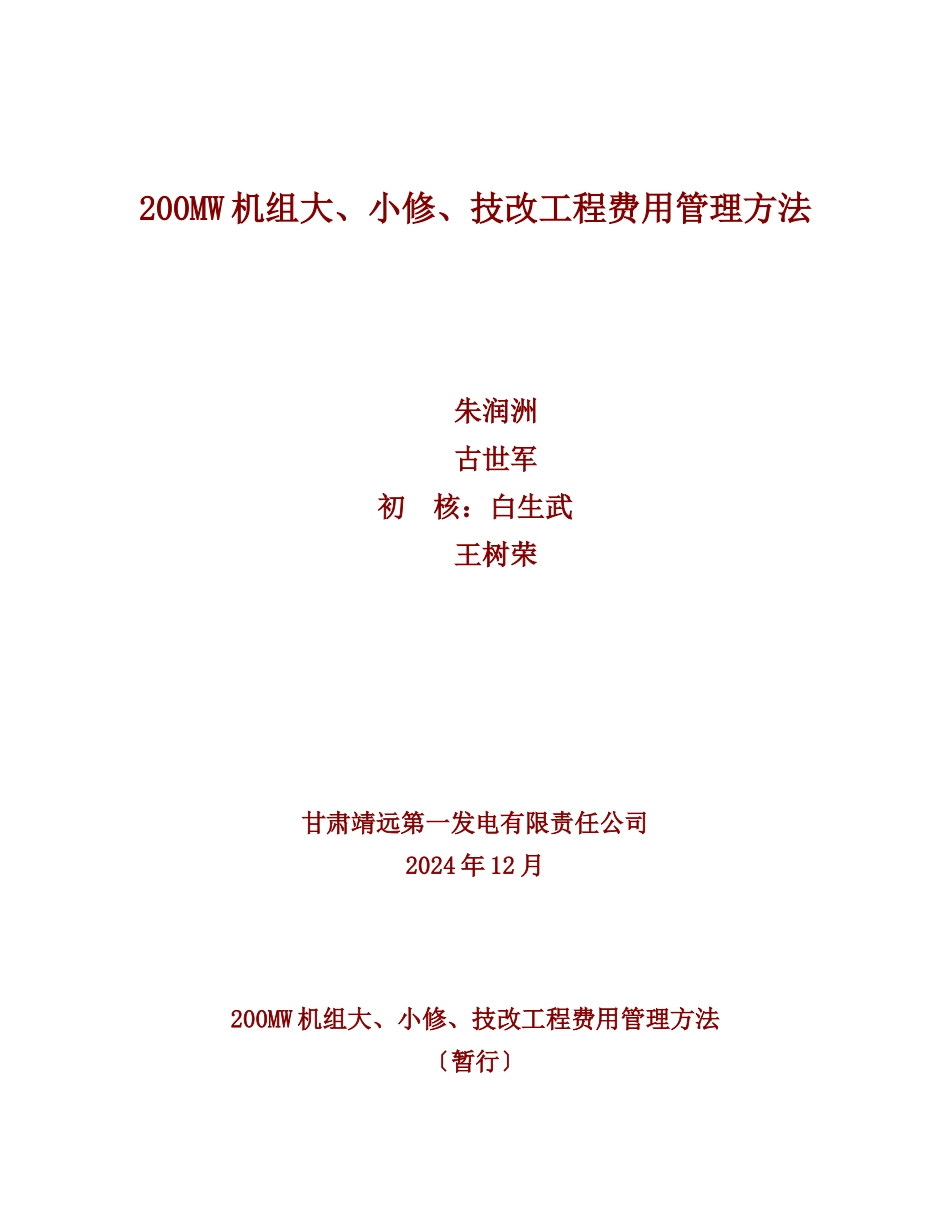 200MW机组大、小修、技改工程费用管理方法

朱润洲
古世军
初　核：白生武
王树荣

甘肃靖远第一发电有限责任公司
2024年12月

200MW机组大、小修、技改工程费用管理方法
〔暂行〕